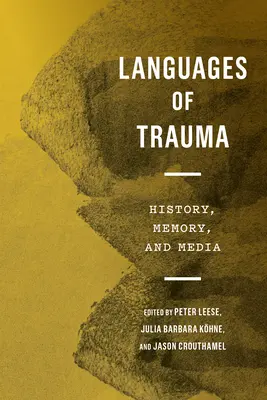 LANGUAGES OF TRAUMA

HISTORY, MEMORY, AND MEDIA

EDITED BY PETER LEESE, JULIA BARBARA KÖHNE, AND JASON CROUTHAMEL